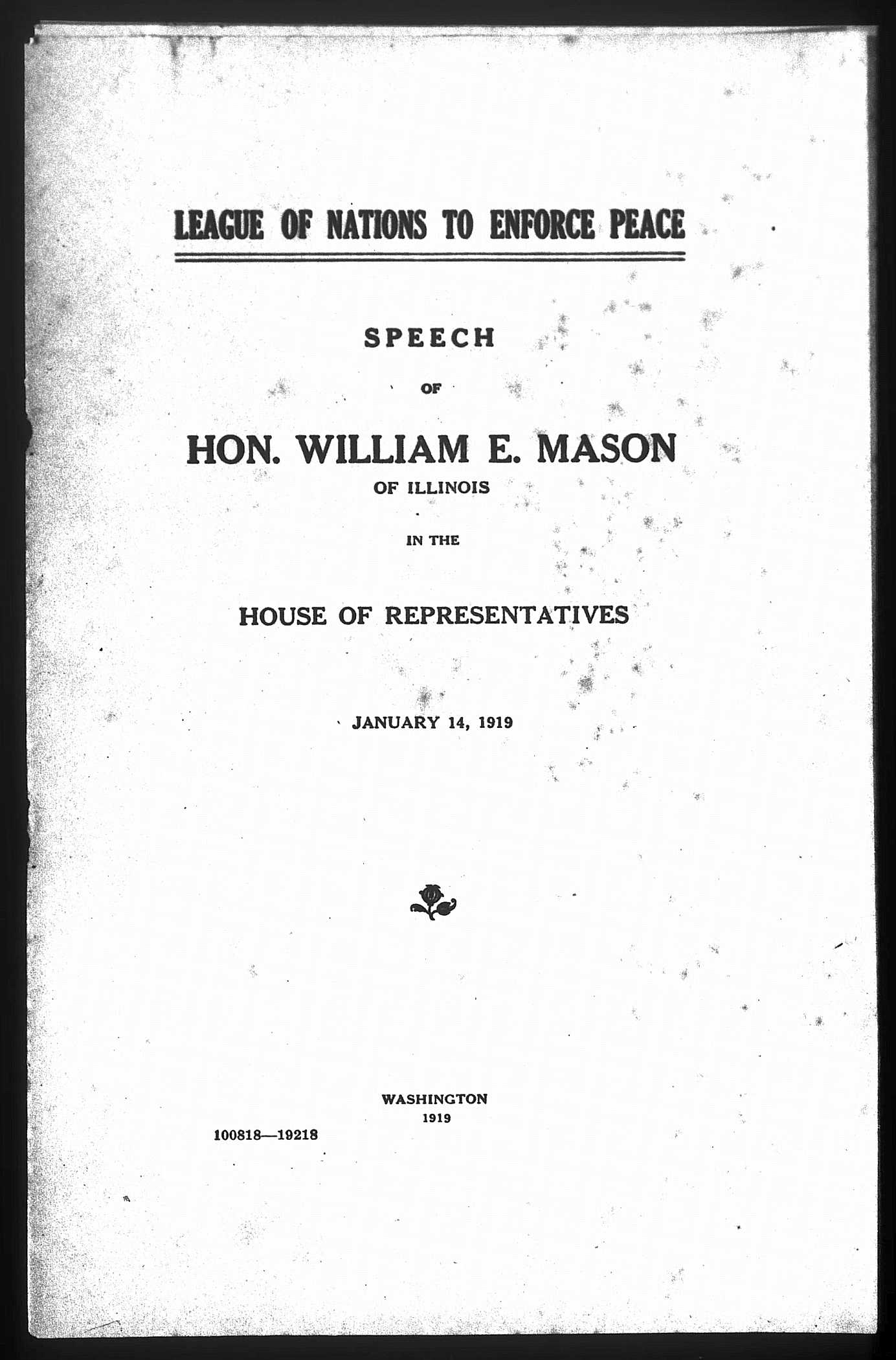 LEAGUE OF NATIONS TO ENFORCE PEACE

SPEECH

OF

HON. WILLIAM E. MASON

OF ILLINOIS

IN THE

HOUSE OF REPRESENTATIVES

JANUARY 14, 1919

WASHINGTON

1919

100818—19218